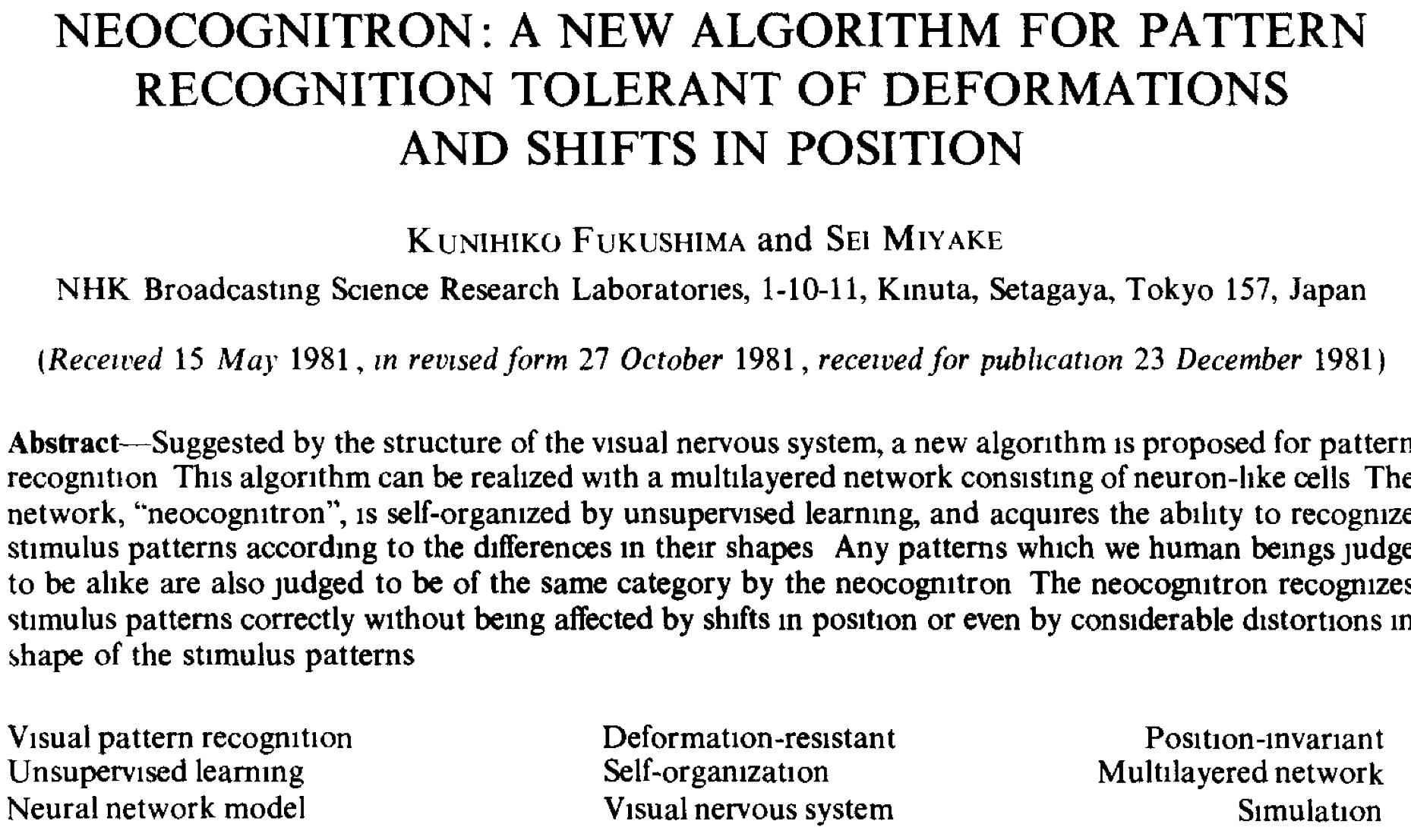 NEOCOGNITRON: A NEW ALGORITHM FOR PATTERN RECOGNITION TOLERANT OF DEFORMATIONS AND SHIFTS IN POSITION

KUNIHIKO FUKUSHIMA and SEI MIYAKE

NHK Broadcasting Science Research Laboratories, 1-10-11, Kinuta, Setagaya, Tokyo 157, Japan

(Received 15 May 1981, in revised form 27 October 1981, received for publication 23 December 1981)

Abstract—Suggested by the structure of the visual nervous system, a new algorithm is proposed for pattern recognition This algorithm can be realized with a multilayered network consisting of neuron-like cells The network, "neocognitron", is self-organized by unsupervised learning, and acquires the ability to recognize stimulus patterns according to the differences in their shapes Any patterns which we human beings judge to be alike are also judged to be of the same category by the neocognitron The neocognitron recognizes stimulus patterns correctly without being affected by shifts in position or even by considerable distortions in shape of the stimulus patterns

Visual pattern recognition
Unsupervised learning
Neural network model

Deformation-resistant
Self-organization
Visual nervous system

Position-invariant
Multilayered network
Simulation